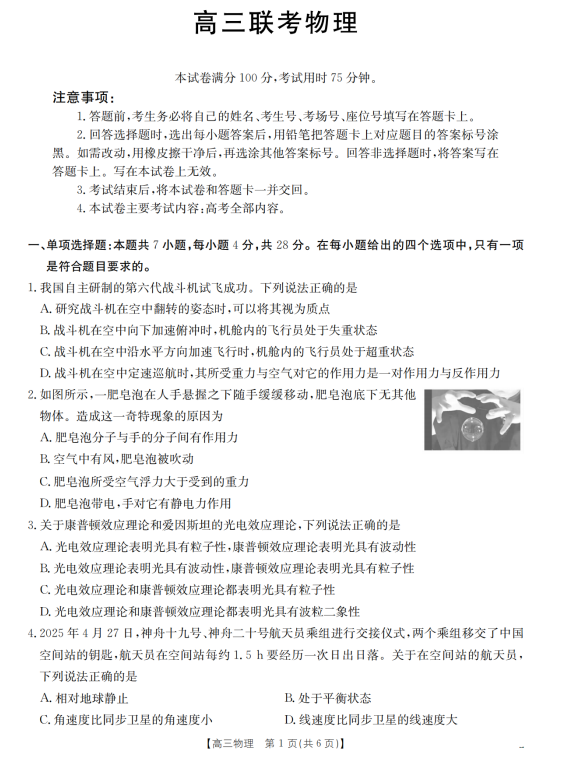 高三联考物理

本试卷满分 100 分,考试用时 75 分钟。

注意事项:

1. 答题前,考生务必将自己的姓名、考生号、考场号、座位号填写在答题卡上。

2. 回答选择题时,选出每小题答案后,用铅笔把答题卡上对应题目的答案标号涂黑。如需改动,用橡皮擦干净后,再选涂其他答案标号。回答非选择题时,将答案写在答题卡上。写在本试卷上无效。

3. 考试结束后,将本试卷和答题卡一并交回。

4. 本试卷主要考试内容:高考全部内容。

一、单项选择题:本题共 7 小题,每小题 4 分,共 28 分。在每小题给出的四个选项中,只有一项是符合题目要求的。

1. 我国自主研制的第六代战斗机试飞成功。下列说法正确的是

A. 研究战斗机在空中翻转的姿态时,可以将其视为质点

B. 战斗机在空中向下加速俯冲时,机舱内的飞行员处于失重状态

C. 战斗机在空中沿水平方向加速飞行时,机舱内的飞行员处于超重状态

D. 战斗机在空中定速巡航时,其所受重力与空气对它的作用力是一对作用力与反作用力

2. 如图所示,一肥皂泡在人手悬握之下随手缓缓移动,肥皂泡底下无其他物体。造成这一奇特现象的原因为

A. 肥皂泡分子与手的分子间有作用力

B. 空气中有风,肥皂泡被吹动

C. 肥皂泡所受空气浮力大于受到的重力

D. 肥皂泡带电,手对它有静电力作用

3. 关于康普顿效应理论和爱因斯坦的光电效应理论,下列说法正确的是

A. 光电效应理论表明光具有粒子性,康普顿效应理论表明光具有波动性

B. 光电效应理论表明光具有波动性,康普顿效应理论表明光具有粒子性

C. 光电效应理论和康普顿效应理论都表明光具有粒子性

D. 光电效应理论和康普顿效应理论都表明光具有波粒二象性

4. 2025 年 4 月 27 日,神舟十九号、神舟二十号航天员乘组进行交接仪式,两个乘组移交了中国空间站的钥匙,航天员在空间站每约 1.5 h 要经历一次日出日落。关于在空间站的航天员,下列说法正确的是

A. 相对地球静止

B. 处于平衡状态

C. 角速度比同步卫星的角速度小

D. 线速度比同步卫星的线速度大

【高三物理 第 1 页(共 6 页)】